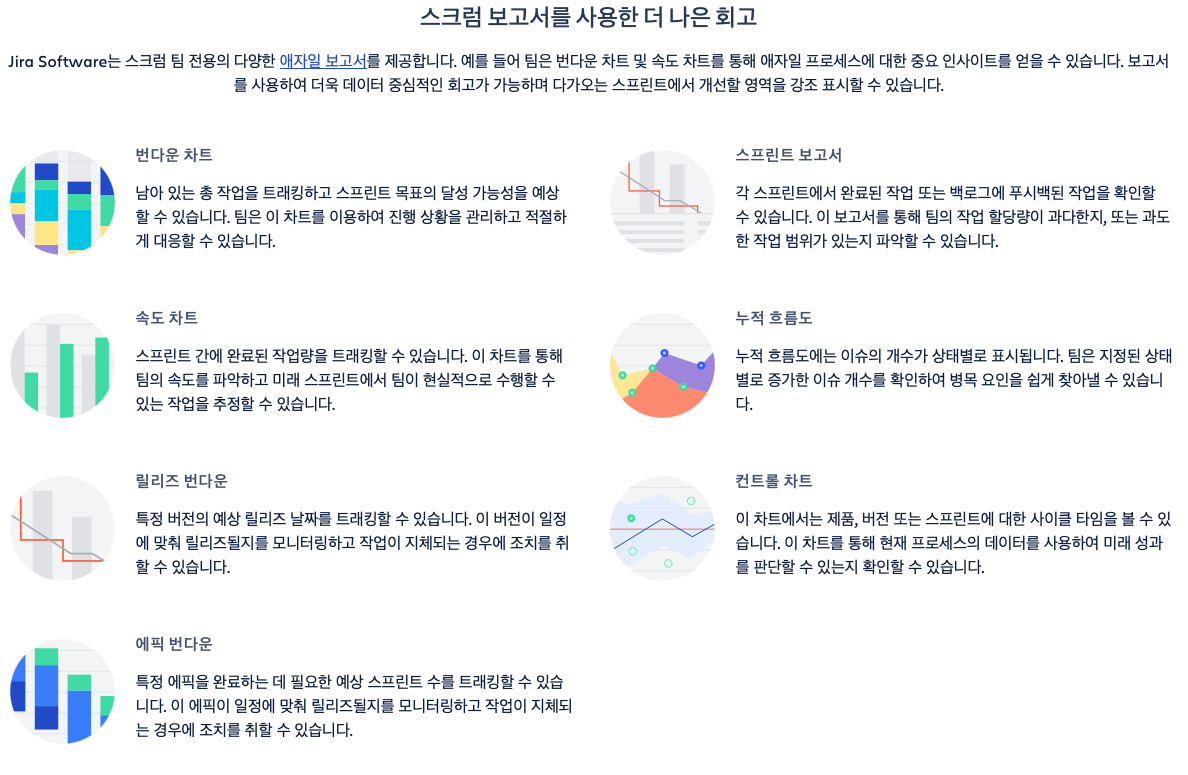 스크럼 보고서를 사용한 더 나은 회고

Jira Software는 스크럼 팀 전용의 다양한 애자일 보고서를 제공합니다. 예를 들어 팀은 번다운 차트 및 속도 차트를 통해 애자일 프로세스에 대한 중요 인사이트를 얻을 수 있습니다. 보고서를 사용하여 더욱 데이터 중심적인 회고가 가능하며 다가오는 스프린트에서 개선할 영역을 강조 표시할 수 있습니다.

번다운 차트

남아 있는 총 작업을 트래킹하고 스프린트 목표의 달성 가능성을 예상할 수 있습니다. 팀은 이 차트를 이용하여 진행 상황을 관리하고 적절하게 대응할 수 있습니다.

속도 차트

스프린트 간에 완료된 작업량을 트래킹할 수 있습니다. 이 차트를 통해 팀의 속도를 파악하고 미래 스프린트에서 팀이 현실적으로 수행할 수 있는 작업을 추정할 수 있습니다.

릴리즈 번다운

특정 버전의 예상 릴리즈 날짜를 트래킹할 수 있습니다. 이 버전이 일정에 맞춰 릴리즈될지를 모니터링하고 작업이 지체되는 경우에 조치를 취할 수 있습니다.

에픽 번다운

특정 에픽을 완료하는 데 필요한 예상 스프린트 수를 트래킹할 수 있습니다. 이 에픽이 일정에 맞춰 릴리즈될지를 모니터링하고 작업이 지체되는 경우에 조치를 취할 수 있습니다.

스프린트 보고서

각 스프린트에서 완료된 작업 또는 백로그에 푸시백된 작업을 확인할 수 있습니다. 이 보고서를 통해 팀의 작업 할당량이 과다한지, 또는 과도한 작업 범위가 있는지 파악할 수 있습니다.

누적 흐름도

누적 흐름도에는 이슈의 개수가 상태별로 표시됩니다. 팀은 지정된 상태별로 증가한 이슈 개수를 확인하여 병목 요인을 쉽게 찾아낼 수 있습니다.

컨트롤 차트

이 차트에서는 제품, 버전 또는 스프린트에 대한 사이클 타임을 볼 수 있습니다. 이 차트를 통해 현재 프로세스의 데이터를 사용하여 미래 성과를 판단할 수 있는지 확인할 수 있습니다.